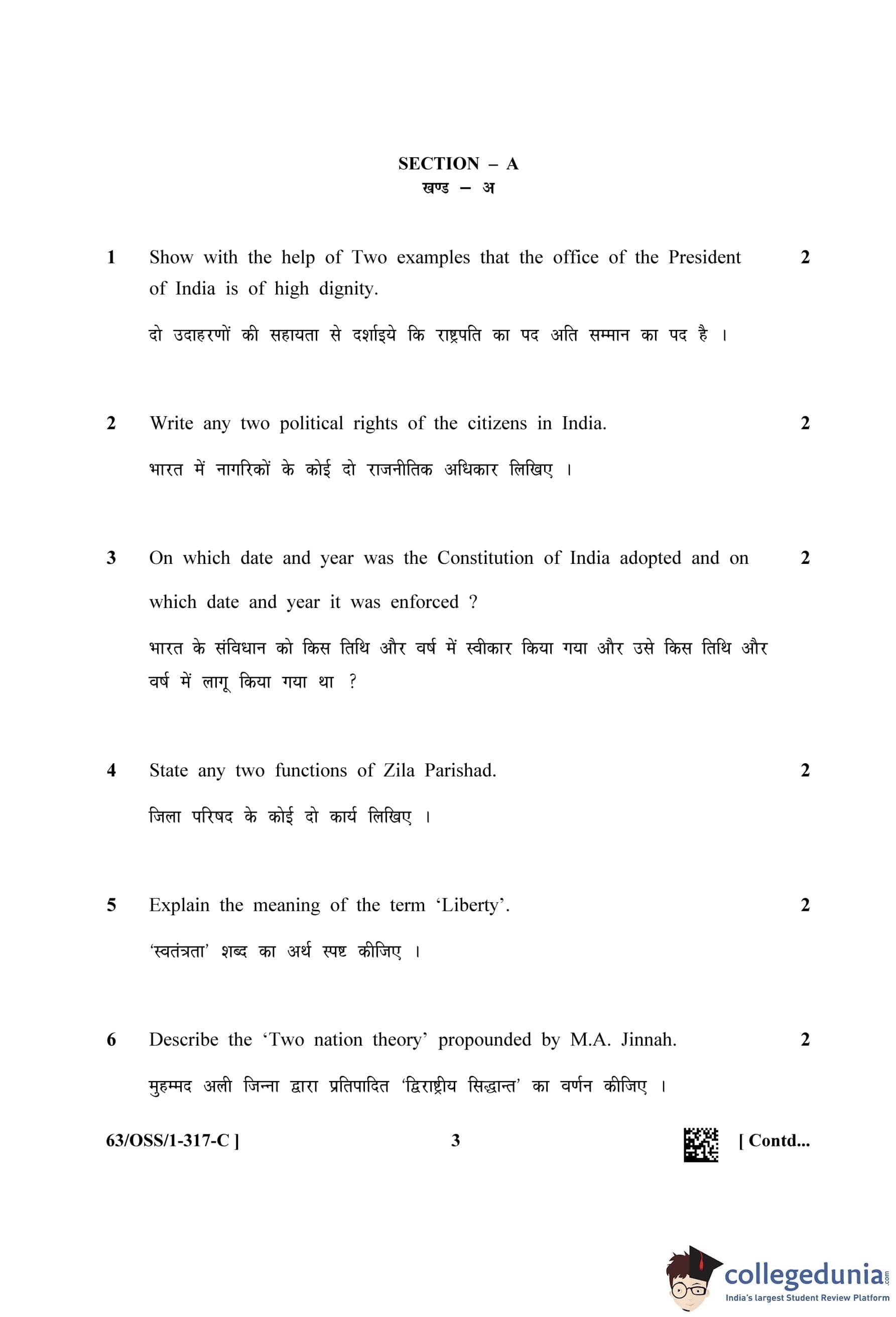 SECTION – A
खण्ड – अ

1 Show with the help of Two examples that the office of the President of India is of high dignity. 2

दो उदाहरणों की सहायता से दर्शाइये कि राष्ट्रपति का पद अति सम्मान का पद है ।

2 Write any two political rights of the citizens in India. 2

भारत में नागरिकों के कोई दो राजनीतिक अधिकार लिखिए ।

3 On which date and year was the Constitution of India adopted and on which date and year it was enforced ? 2

भारत के संविधान को किस तिथि और वर्ष में स्वीकार किया गया और उसे किस तिथि और वर्ष में लागू किया गया था ?

4 State any two functions of Zila Parishad. 2

जिला परिषद के कोई दो कार्य लिखिए ।

5 Explain the meaning of the term ‘Liberty’. 2

‘स्वतंत्रता’ शब्द का अर्थ स्पष्ट कीजिए ।

6 Describe the ‘Two nation theory’ propounded by M.A. Jinnah. 2

मुहम्मद अली जिन्ना द्वारा प्रतिपादित ‘द्विराष्ट्रीय सिद्धान्त’ का वर्णन कीजिए ।

63/OSS/1-317-C ] 3 [ Contd...

collegedunia.com
India's largest Student Review Platform